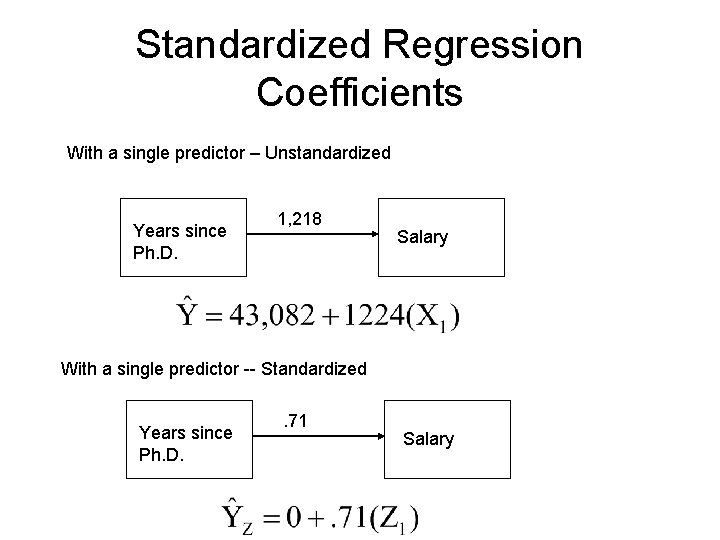 Standardized Regression Coefficients

With a single predictor – Unstandardized

Years since Ph.D.

1,218

Salary

$\hat{Y} = 43,082 + 1224(X_1)$

With a single predictor -- Standardized

Years since Ph.D.

.71

Salary

$\hat{Y}_Z = 0 + .71(Z_1)$